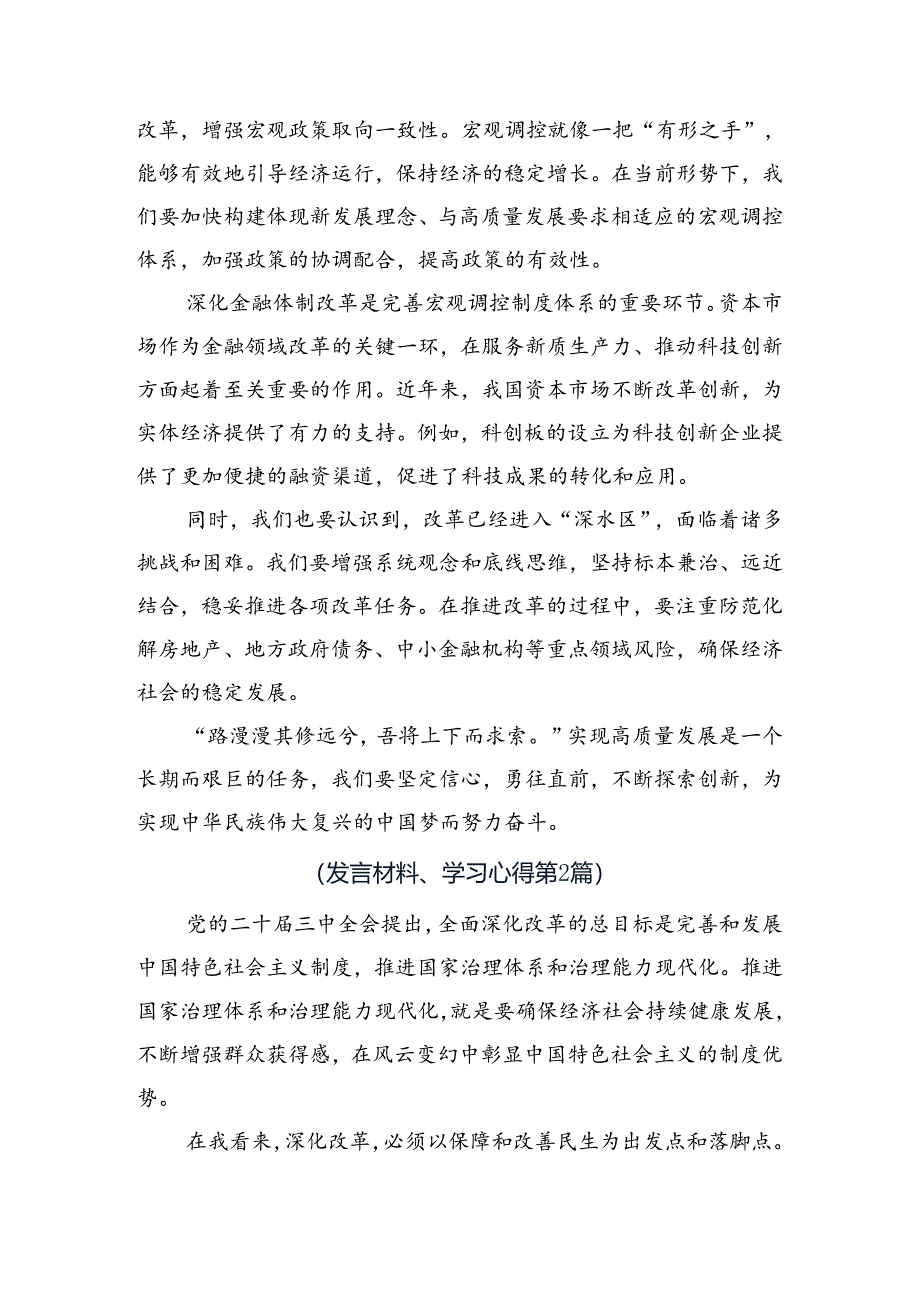 改革，增强宏观政策取向一致性。宏观调控就像一把“有形之手”，能够有效地引导经济运行，保持经济的稳定增长。在当前形势下，我们要加快构建体现新发展理念、与高质量发展要求相适应的宏观调控体系，加强政策的协调配合，提高政策的有效性。

深化金融体制改革是完善宏观调控制度体系的重要环节。资本市场作为金融领域改革的关键一环，在服务新质生产力、推动科技创新方面起着至关重要的作用。近年来，我国资本市场不断改革创新，为实体经济提供了有力的支持。例如，科创板的设立为科技创新企业提供了更加便捷的融资渠道，促进了科技成果的转化和应用。

同时，我们也要认识到，改革已经进入“深水区”，面临着诸多挑战和困难。我们要增强系统观念和底线思维，坚持标本兼治、远近结合，稳妥推进各项改革任务。在推进改革的过程中，要注重防范化解房地产、地方政府债务、中小金融机构等重点领域风险，确保经济社会的稳定发展。

“路漫漫其修远兮，吾将上下而求索。”实现高质量发展是一个长期而艰巨的任务，我们要坚定信心，勇往直前，不断探索创新，为实现中华民族伟大复兴的中国梦而努力奋斗。

(发言材料、学习心得第2篇)

党的二十届三中全会提出，全面深化改革的总目标是完善和发展中国特色社会主义制度，推进国家治理体系和治理能力现代化。推进国家治理体系和治理能力现代化，就是要确保经济社会持续健康发展，不断增强群众获得感，在风云变幻中彰显中国特色社会主义的制度优势。

在我看来，深化改革，必须以保障和改善民生为出发点和落脚点。